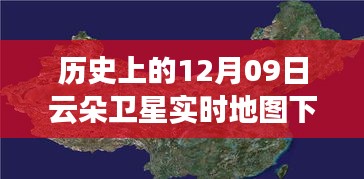 历史上的12月09日
云朵卫星实时地图下